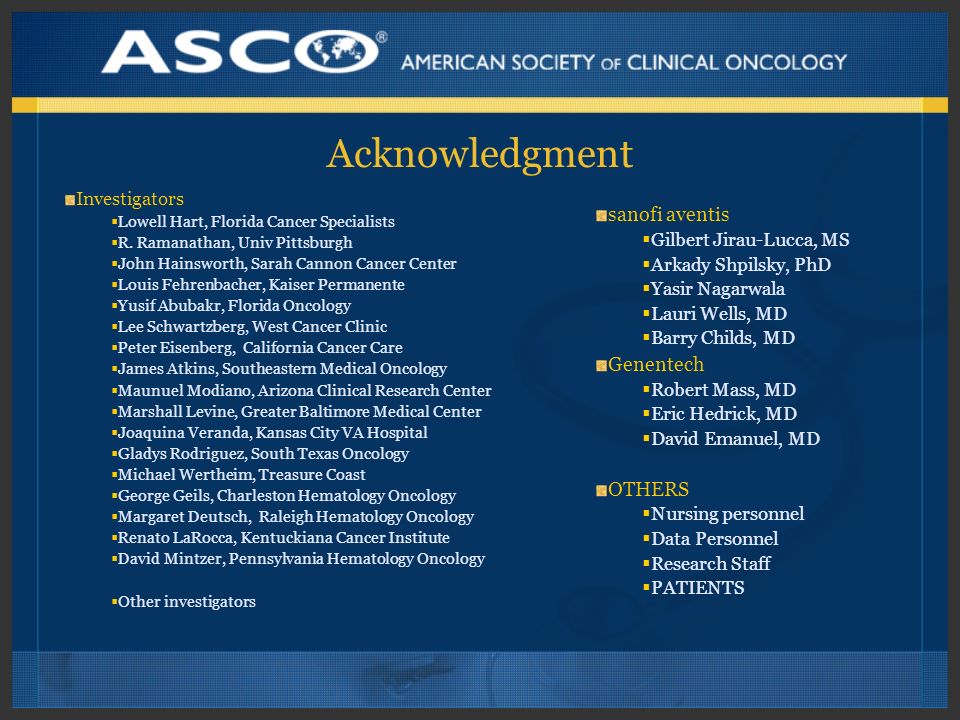 ASCO®
AMERICAN SOCIETY OF CLINICAL ONCOLOGY

Acknowledgment

Investigators
Lowell Hart, Florida Cancer Specialists
R. Ramanathan, Univ Pittsburgh
John Hainsworth, Sarah Cannon Cancer Center
Louis Fehrenbacher, Kaiser Permanente
Yusif Abubakr, Florida Oncology
Lee Schwartzberg, West Cancer Clinic
Peter Eisenberg, California Cancer Care
James Atkins, Southeastern Medical Oncology
Maunuel Modiano, Arizona Clinical Research Center
Marshall Levine, Greater Baltimore Medical Center
Joaquina Veranda, Kansas City VA Hospital
Gladys Rodriguez, South Texas Oncology
Michael Wertheim, Treasure Coast
George Geils, Charleston Hematology Oncology
Margaret Deutsch, Raleigh Hematology Oncology
Renato LaRocca, Kentuckiana Cancer Institute
David Mintzer, Pennsylvania Hematology Oncology

Other investigators

sanofi aventis
Gilbert Jirau-Lucca, MS
Arkady Shpilsky, PhD
Yasir Nagarwala
Lauri Wells, MD
Barry Childs, MD
Genentech
Robert Mass, MD
Eric Hedrick, MD
David Emanuel, MD

OTHERS
Nursing personnel
Data Personnel
Research Staff
PATIENTS